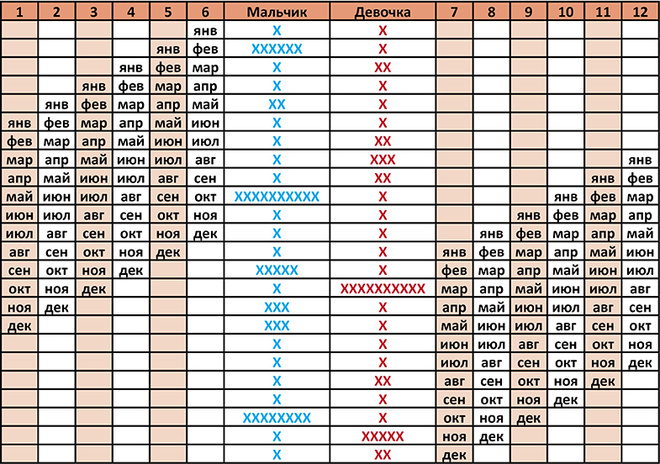 | 1 | 2 | 3 | 4 | 5 | 6 | Мальчик | Девочка | 7 | 8 | 9 | 10 | 11 | 12 |
|---|---|---|---|---|---|---|---|---|---|---|---|---|---|
| | | | | | янв | X | X | | | | | | |
| | | | | янв | фев | XXXXXX | X | | | | | | |
| | | | янв | фев | мар | X | XX | | | | | | |
| | | янв | фев | мар | апр | X | X | | | | | | |
| | янв | фев | мар | апр | май | XX | X | | | | | | |
| янв | фев | мар | апр | май | июн | X | X | | | | | | |
| фев | мар | апр | май | июн | июл | X | XX | | | | | | |
| мар | апр | май | июн | июл | авг | X | XXX | | | | | | янв |
| апр | май | июн | июл | авг | сен | X | XX | | | | | янв | фев |
| май | июн | июл | авг | сен | окт | XXXXXXXXXX | X | | | | янв | фев | мар |
| июн | июл | авг | сен | окт | ноя | X | X | | | янв | фев | мар | апр |
| июл | авг | сен | окт | ноя | дек | X | X | | янв | фев | мар | апр | май |
| авг | сен | окт | ноя | дек | | X | X | янв | фев | мар | апр | май | июн |
| сен | окт | ноя | дек | | | XXXXX | X | фев | мар | апр | май | июн | июл |
| окт | ноя | дек | | | | X | XXXXXXXXXX | мар | апр | май | июн | июл | авг |
| ноя | дек | | | | | XXX | X | апр | май | июн | июл | авг | сен |
| дек | | | | | | XXX | X | май | июн | июл | авг | сен | окт |
| | | | | | | X | X | июн | июл | авг | сен | окт | ноя |
| | | | | | | X | X | июл | авг | сен | окт | ноя | дек |
| | | | | | | X | XX | авг | сен | окт | ноя | дек | |
| | | | | | | X | X | сен | окт | ноя | дек | | |
| | | | | | | XXXXXXXX | X | окт | ноя | дек | | | |
| | | | | | | X | XXXXX | ноя | дек | | | | |
| | | | | | | X | XX | дек | | | | | |